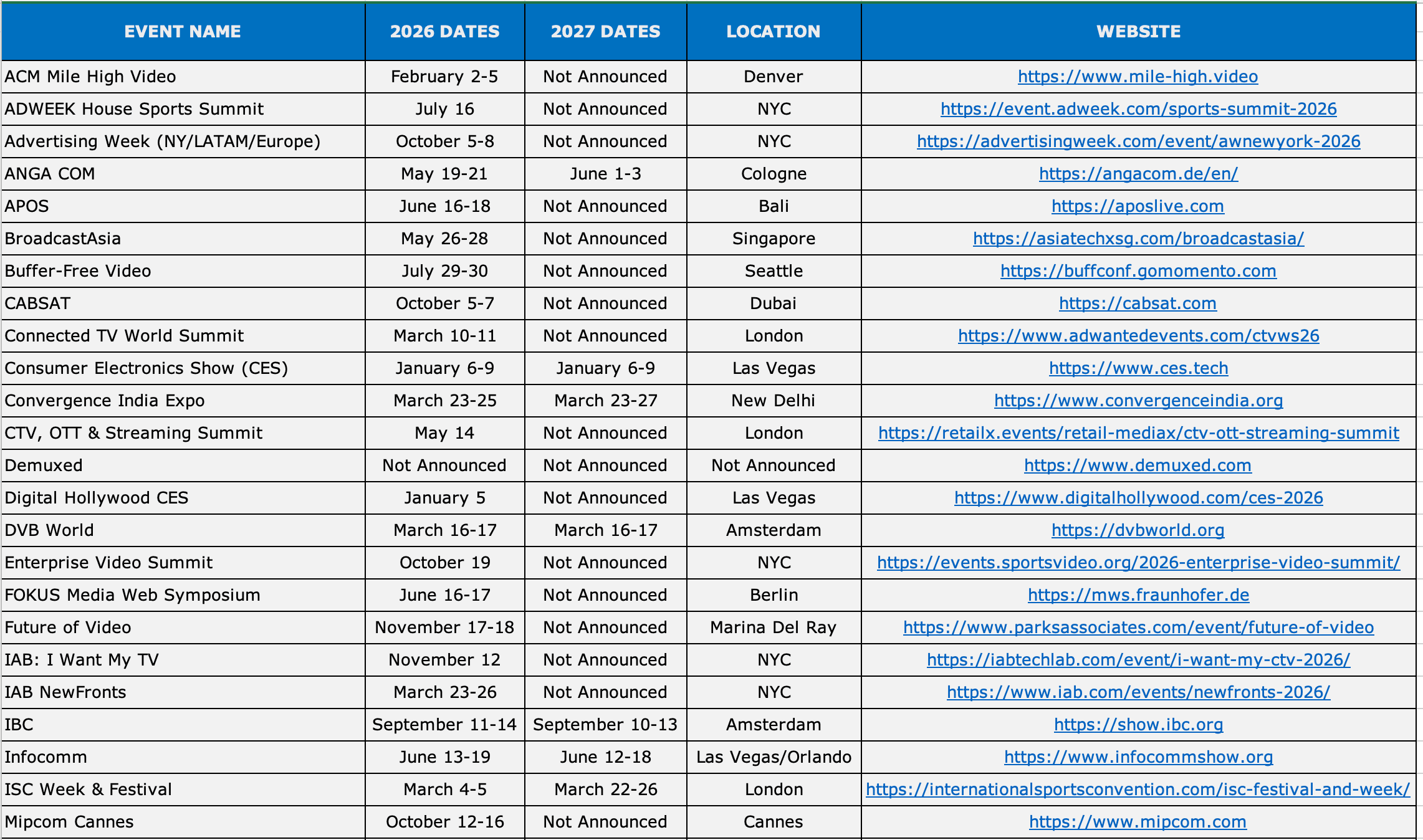 | EVENT NAME | 2026 DATES | 2027 DATES | LOCATION | WEBSITE |
|---|---|---|---|---|
| ACM Mile High Video | February 2-5 | Not Announced | Denver | https://www.mile-high.video |
| ADWEEK House Sports Summit | July 16 | Not Announced | NYC | https://event.adweek.com/sports-summit-2026 |
| Advertising Week (NY/LATAM/Europe) | October 5-8 | Not Announced | NYC | https://advertisingweek.com/event/awnewyork-2026 |
| ANGA COM | May 19-21 | June 1-3 | Cologne | https://angacom.de/en/ |
| APOS | June 16-18 | Not Announced | Bali | https://aposlive.com |
| BroadcastAsia | May 26-28 | Not Announced | Singapore | https://asiatechxsg.com/broadcastasia/ |
| Buffer-Free Video | July 29-30 | Not Announced | Seattle | https://buffconf.gomomento.com |
| CABSAT | October 5-7 | Not Announced | Dubai | https://cabsat.com |
| Connected TV World Summit | March 10-11 | Not Announced | London | https://www.adwantedevents.com/ctvws26 |
| Consumer Electronics Show (CES) | January 6-9 | January 6-9 | Las Vegas | https://www.ces.tech |
| Convergence India Expo | March 23-25 | March 23-27 | New Delhi | https://www.convergenceindia.org |
| CTV, OTT & Streaming Summit | May 14 | Not Announced | London | https://retailx.events/retail-mediax/ctv-ott-streaming-summit |
| Demuxed | Not Announced | Not Announced | Not Announced | https://www.demuxed.com |
| Digital Hollywood CES | January 5 | Not Announced | Las Vegas | https://www.digitalhollywood.com/ces-2026 |
| DVB World | March 16-17 | March 16-17 | Amsterdam | https://dvbworld.org |
| Enterprise Video Summit | October 19 | Not Announced | NYC | https://events.sportsvideo.org/2026-enterprise-video-summit/ |
| FOKUS Media Web Symposium | June 16-17 | Not Announced | Berlin | https://mws.fraunhofer.de |
| Future of Video | November 17-18 | Not Announced | Marina Del Ray | https://www.parksassociates.com/event/future-of-video |
| IAB: I Want My TV | November 12 | Not Announced | NYC | https://iabtechlab.com/event/i-want-my-ctv-2026/ |
| IAB NewFronts | March 23-26 | Not Announced | NYC | https://www.iab.com/events/newfronts-2026/ |
| IBC | September 11-14 | September 10-13 | Amsterdam | https://show.ibc.org |
| Infocomm | June 13-19 | June 12-18 | Las Vegas/Orlando | https://www.infocommshow.org |
| ISC Week & Festival | March 4-5 | March 22-26 | London | https://internationalsportsconvention.com/isc-festival-and-week/ |
| Mipcom Cannes | October 12-16 | Not Announced | Cannes | https://www.mipcom.com |